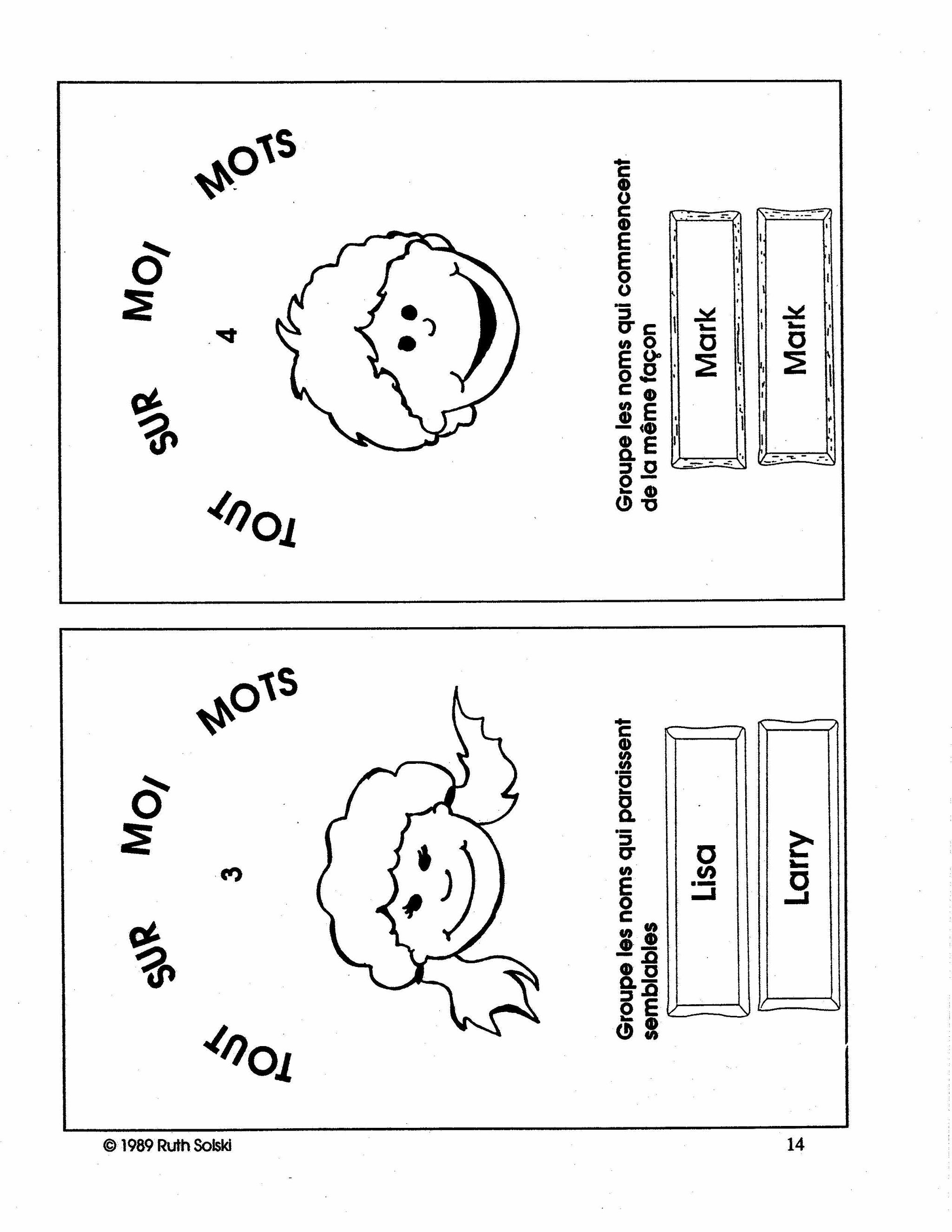 TOUT SUR MOI MOTS

4

Groupe les noms qui commencent de la même façon

Mark

Mark

TOUT SUR MOI MOTS

3

Groupe les noms qui paraissent semblables

Lisa

Larry

© 1989 Ruth Solski

14